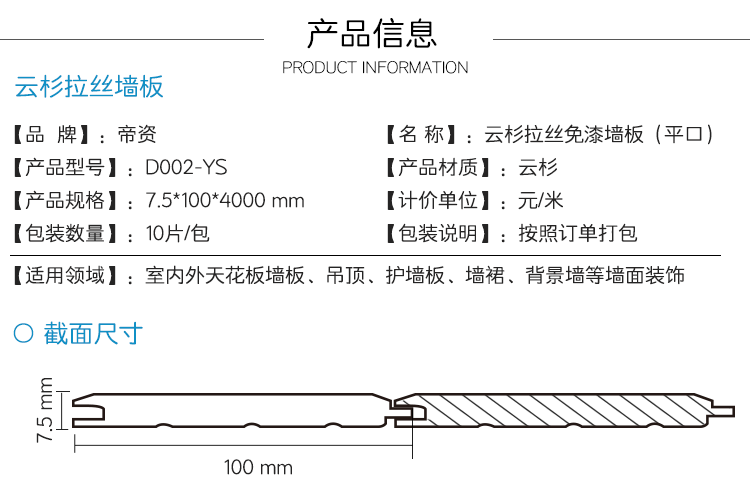 产品信息
PRODUCT INFORMATION

云杉拉丝墙板

【品 牌】：帝资
【产品型号】：D002-YS
【产品规格】：7.5*100*4000 mm
【包装数量】：10片/包

【名 称】：云杉拉丝免漆墙板（平口）
【产品材质】：云杉
【计价单位】：元/米
【包装说明】：按照订单打包

【适用领域】：室内外天花板墙板、吊顶、护墙板、墙裙、背景墙等墙面装饰

○ 截面尺寸

7.5 mm
100 mm